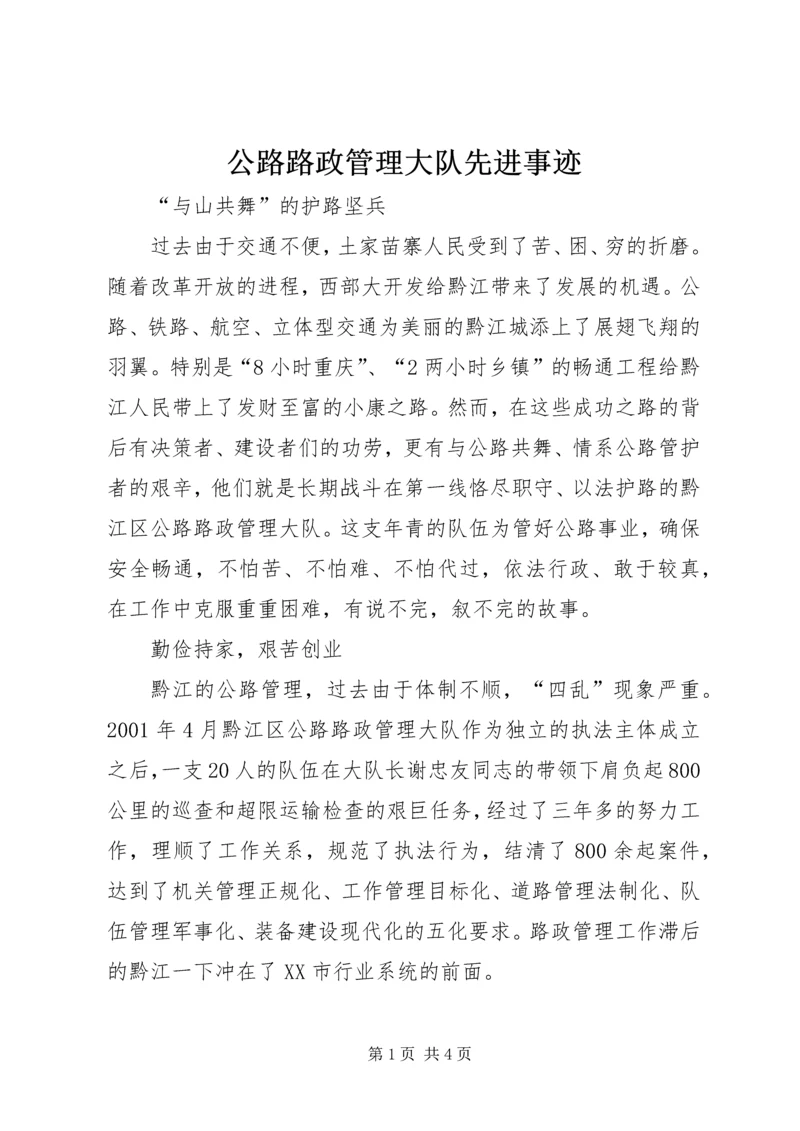 公路路政管理大队先进事迹

“与山共舞”的护路坚兵

过去由于交通不便，土家苗寨人民受到了苦、困、穷的折磨。随着改革开放的进程，西部大开发给黔江带来了发展的机遇。公路、铁路、航空、立体型交通为美丽的黔江城添上了展翅飞翔的羽翼。特别是“8小时重庆”、“2两小时乡镇”的畅通工程给黔江人民带上了发财至富的小康之路。然而，在这些成功之路的背后有决策者、建设者们的功劳，更有与公路共舞、情系公路管护者的艰辛，他们就是长期战斗在第一线恪尽职守、以法护路的黔江区公路路政管理大队。这支年青的队伍为管好公路事业，确保安全畅通，不怕苦、不怕难、不怕代过，依法行政、敢于较真，在工作中克服重重困难，有说不完，叙不完的故事。

勤俭持家，艰苦创业

黔江的公路管理，过去由于体制不顺，“四乱”现象严重。2001年4月黔江区公路路政管理大队作为独立的执法主体成立之后，一支20人的队伍在大队长谢忠友同志的带领下肩负起800公里的巡查和超限运输检查的艰巨任务，经过了三年多的努力工作，理顺了工作关系，规范了执法行为，结清了800余起案件，达到了机关管理正规化、工作管理目标化、道路管理法制化、队伍管理军事化、装备建设现代化的五化要求。路政管理工作滞后的黔江一下冲在了XX市行业系统的前面。

第1页 共4页